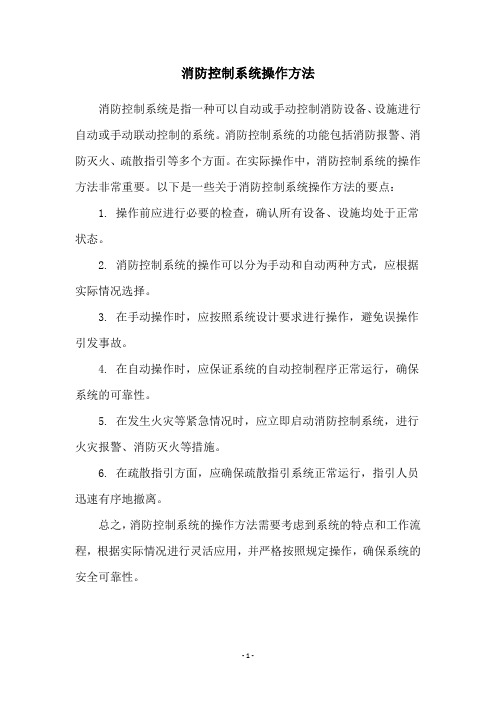 消防控制系统操作方法

消防控制系统是指一种可以自动或手动控制消防设备、设施进行自动或手动联动控制的系统。消防控制系统的功能包括消防报警、消防灭火、疏散指引等多个方面。在实际操作中，消防控制系统的操作方法非常重要。以下是一些关于消防控制系统操作方法的要点：

1. 操作前应进行必要的检查，确认所有设备、设施均处于正常状态。

2. 消防控制系统的操作可以分为手动和自动两种方式，应根据实际情况选择。

3. 在手动操作时，应按照系统设计要求进行操作，避免误操作引发事故。

4. 在自动操作时，应保证系统的自动控制程序正常运行，确保系统的可靠性。

5. 在发生火灾等紧急情况时，应立即启动消防控制系统，进行火灾报警、消防灭火等措施。

6. 在疏散指引方面，应确保疏散指引系统正常运行，指引人员迅速有序地撤离。

总之，消防控制系统的操作方法需要考虑到系统的特点和工作流程，根据实际情况进行灵活应用，并严格按照规定操作，确保系统的安全可靠性。

- 1 -